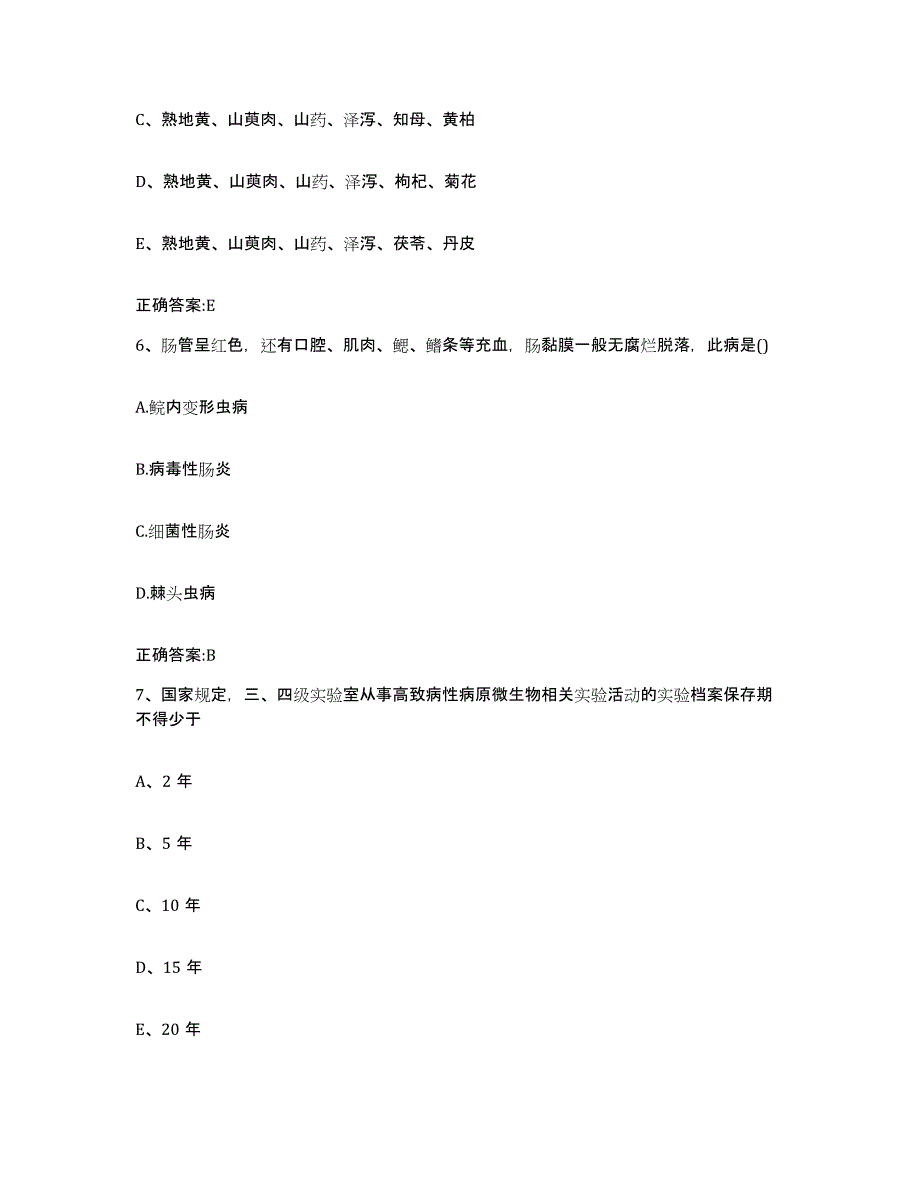 C、熟地黄、山萸肉、山药、泽泻、知母、黄柏

D、熟地黄、山萸肉、山药、泽泻、枸杞、菊花

E、熟地黄、山萸肉、山药、泽泻、茯苓、丹皮

正确答案:E

6、肠管呈红色，还有口腔、肌肉、鳃、鳍条等充血，肠黏膜一般无腐烂脱落，此病是()

A.鲩内变形虫病

B.病毒性肠炎

C.细菌性肠炎

D.棘头虫病

正确答案:B

7、国家规定，三、四级实验室从事高致病性病原微生物相关实验活动的实验档案保存期不得少于

A、2 年

B、5 年

C、10 年

D、15 年

E、20 年